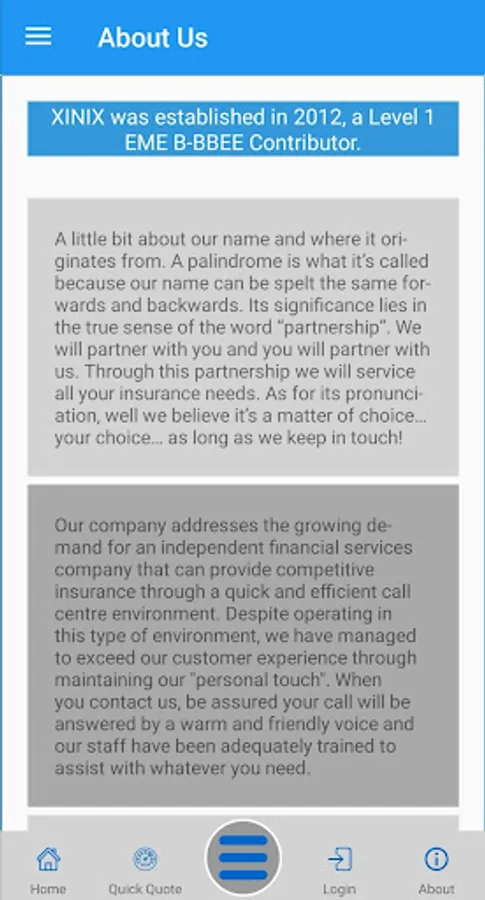 About Us

XINIX was established in 2012, a Level 1 EME B-BBEE Contributor.

A little bit about our name and where it originates from. A palindrome is what it's called because our name can be spelt the same forwards and backwards. Its significance lies in the true sense of the word "partnership". We will partner with you and you will partner with us. Through this partnership we will service all your insurance needs. As for its pronunciation, well we believe it's a matter of choice... your choice... as long as we keep in touch!

Our company addresses the growing demand for an independent financial services company that can provide competitive insurance through a quick and efficient call centre environment. Despite operating in this type of environment, we have managed to exceed our customer experience through maintaining our "personal touch". When you contact us, be assured your call will be answered by a warm and friendly voice and our staff have been adequately trained to assist with whatever you need.

Home
Quick Quote
Login
About